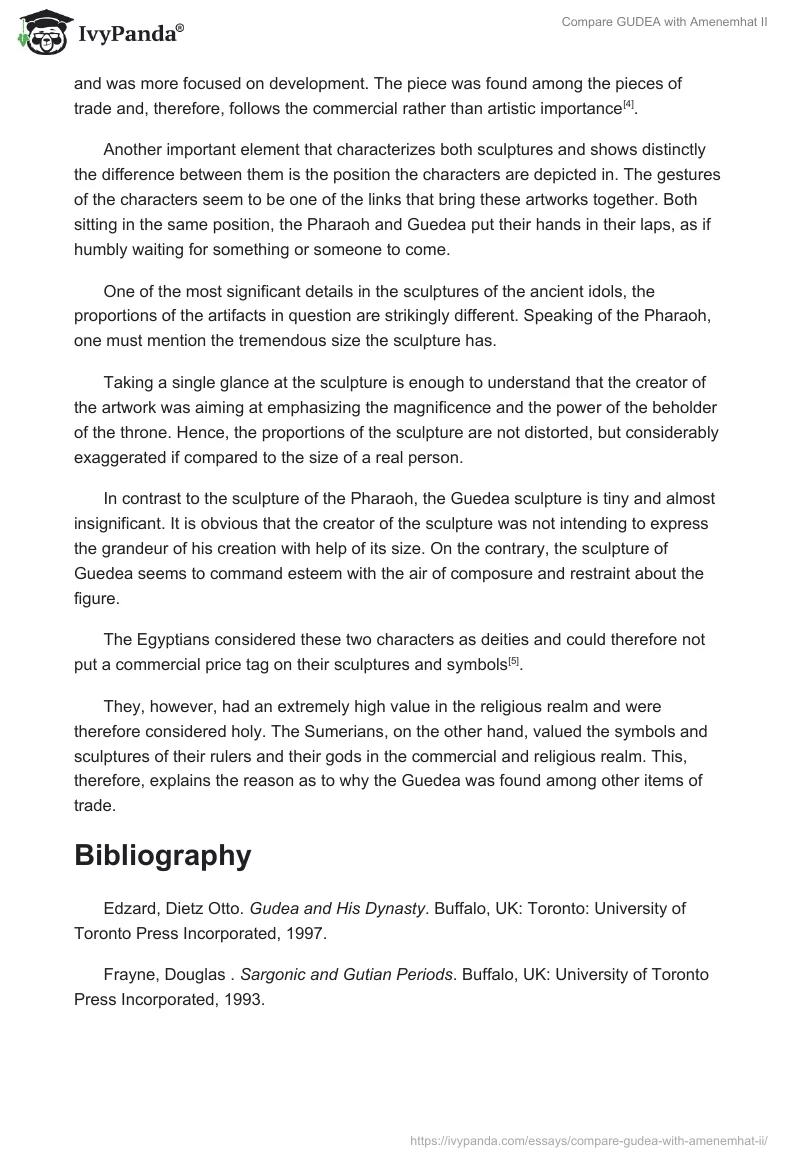 IvyPanda®

Compare GUDEA with Amenemhat II

and was more focused on development. The piece was found among the pieces of trade and, therefore, follows the commercial rather than artistic importance$^{[4]}$.

Another important element that characterizes both sculptures and shows distinctly the difference between them is the position the characters are depicted in. The gestures of the characters seem to be one of the links that bring these artworks together. Both sitting in the same position, the Pharaoh and Guedea put their hands in their laps, as if humbly waiting for something or someone to come.

One of the most significant details in the sculptures of the ancient idols, the proportions of the artifacts in question are strikingly different. Speaking of the Pharaoh, one must mention the tremendous size the sculpture has.

Taking a single glance at the sculpture is enough to understand that the creator of the artwork was aiming at emphasizing the magnificence and the power of the beholder of the throne. Hence, the proportions of the sculpture are not distorted, but considerably exaggerated if compared to the size of a real person.

In contrast to the sculpture of the Pharaoh, the Guedea sculpture is tiny and almost insignificant. It is obvious that the creator of the sculpture was not intending to express the grandeur of his creation with help of its size. On the contrary, the sculpture of Guedea seems to command esteem with the air of composure and restraint about the figure.

The Egyptians considered these two characters as deities and could therefore not put a commercial price tag on their sculptures and symbols$^{[5]}$.

They, however, had an extremely high value in the religious realm and were therefore considered holy. The Sumerians, on the other hand, valued the symbols and sculptures of their rulers and their gods in the commercial and religious realm. This, therefore, explains the reason as to why the Guedea was found among other items of trade.

Bibliography

Edzard, Dietz Otto. Gudea and His Dynasty. Buffalo, UK: Toronto: University of Toronto Press Incorporated, 1997.

Frayne, Douglas . Sargonic and Gutian Periods. Buffalo, UK: University of Toronto Press Incorporated, 1993.

https://ivypanda.com/essays/compare-gudea-with-amenemhat-ii/